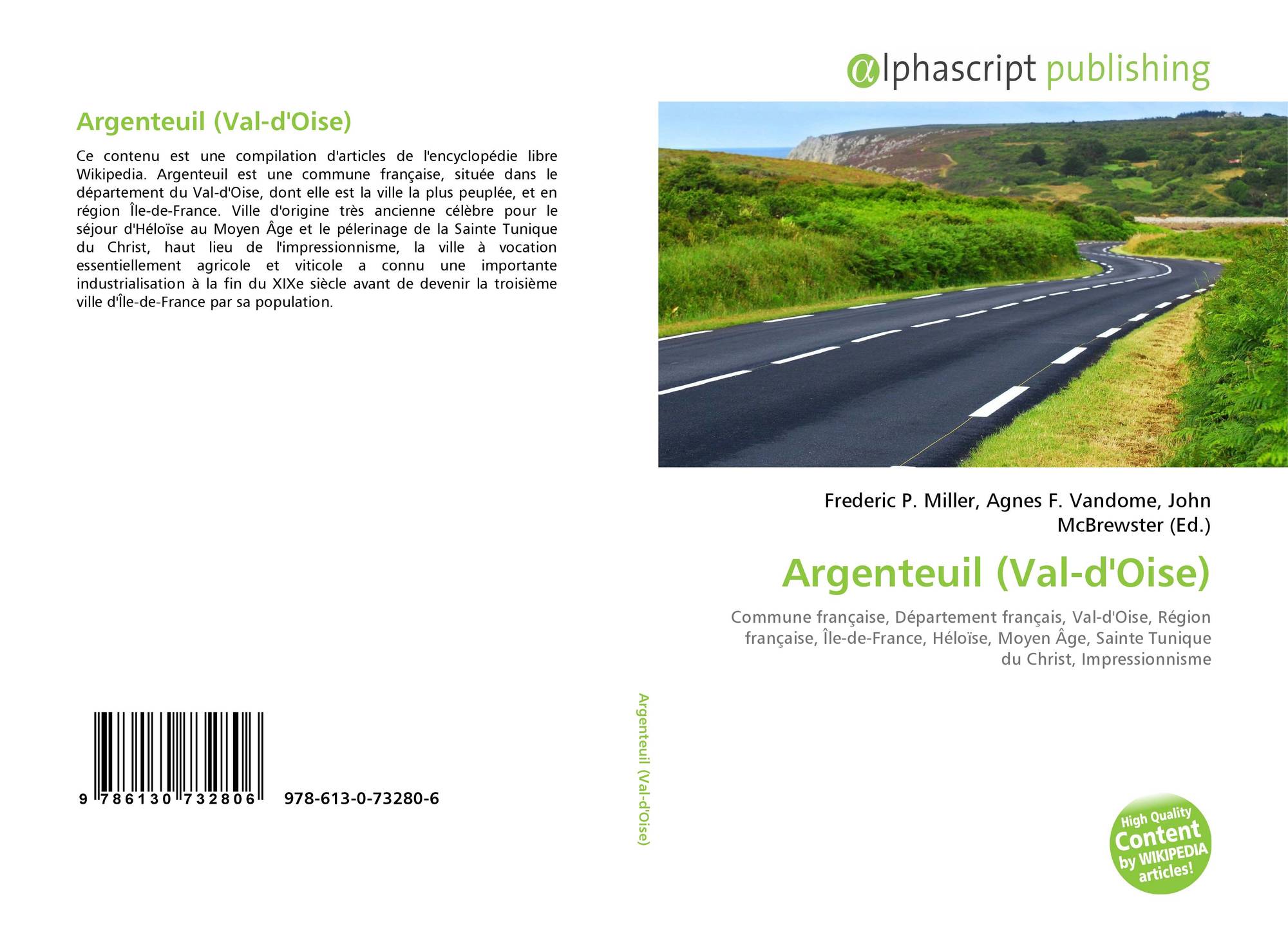 Argenteuil (Val-d'Oise)

Ce contenu est une compilation d'articles de l'encyclopédie libre Wikipedia. Argenteuil est une commune française, située dans le département du Val-d'Oise, dont elle est la ville la plus peuplée, et en région Île-de-France. Ville d'origine très ancienne célèbre pour le séjour d'Héloïse au Moyen Âge et le pélerinage de la Sainte Tunique du Christ, haut lieu de l'impressionnisme, la ville à vocation essentiellement agricole et viticole a connu une importante industrialisation à la fin du XIXe siècle avant de devenir la troisième ville d'Île-de-France par sa population.

9 786130 732806 978-613-0-73280-6

Argenteuil (Val-d'Oise)

αlphascript publishing

Frederic P. Miller, Agnes F. Vandome, John McBrewster (Ed.)

Argenteuil (Val-d'Oise)

Commune française, Département français, Val-d'Oise, Région française, Île-de-France, Héloïse, Moyen Âge, Sainte Tunique du Christ, Impressionnisme

High Quality Content by WIKIPEDIA articles!